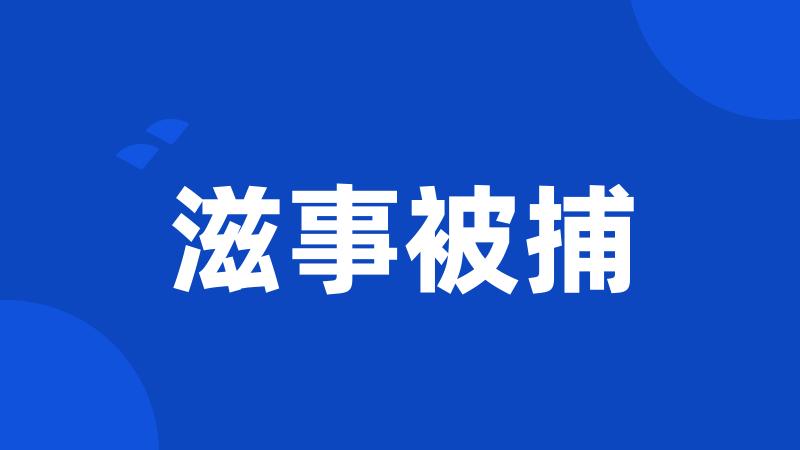 滋事被捕